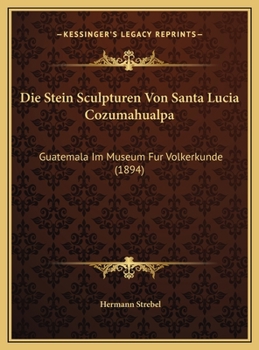 —KESSINGER'S LEGACY REPRINTS—

Die Stein Sculpturen Von Santa Lucia Cozumahualpa

Guatemala Im Museum Fur Volkerkunde (1894)

Hermann Strebel